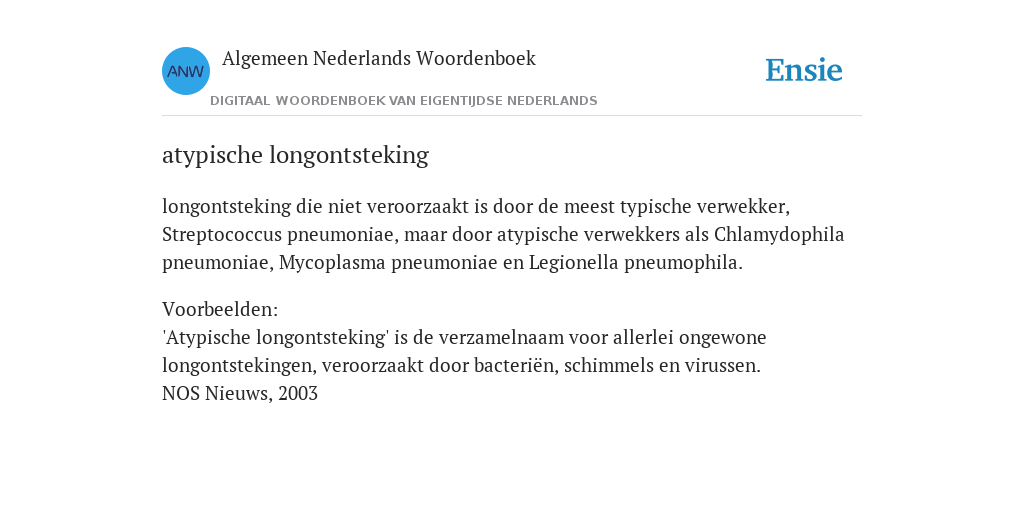 ANW

Algemeen Nederlands Woordenboek

DIGITAAL WOORDENBOEK VAN EIGENTIJDSE NEDERLANDS

Ensie

atypische longontsteking

longontsteking die niet veroorzaakt is door de meest typische verwekker, Streptococcus pneumoniae, maar door atypische verwekkers als Chlamydophila pneumoniae, Mycoplasma pneumoniae en Legionella pneumophila.

Voorbeelden:
'Atypische longontsteking' is de verzamelnaam voor allerlei ongewone longontstekingen, veroorzaakt door bacteriën, schimmels en virussen.
NOS Nieuws, 2003